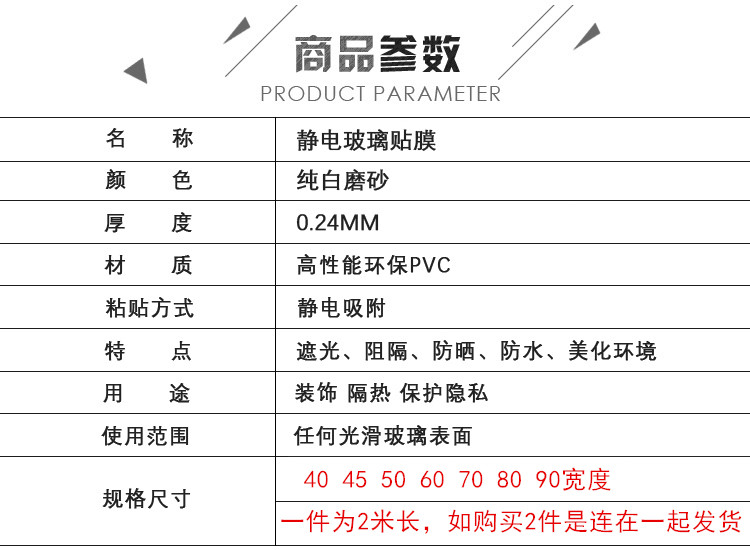 商品参数
PRODUCT PARAMETER

| 名　称 | 静电玻璃贴膜 |
|---|---|
| 颜　色 | 纯白磨砂 |
| 厚　度 | 0.24MM |
| 材　质 | 高性能环保PVC |
| 粘贴方式 | 静电吸附 |
| 特　点 | 遮光、阻隔、防晒、防水、美化环境 |
| 用　途 | 装饰 隔热 保护隐私 |
| 使用范围 | 任何光滑玻璃表面 |
| 规格尺寸 | 40 45 50 60 70 80 90宽度 |
| | 一件为2米长，如购买2件是连在一起发货 |